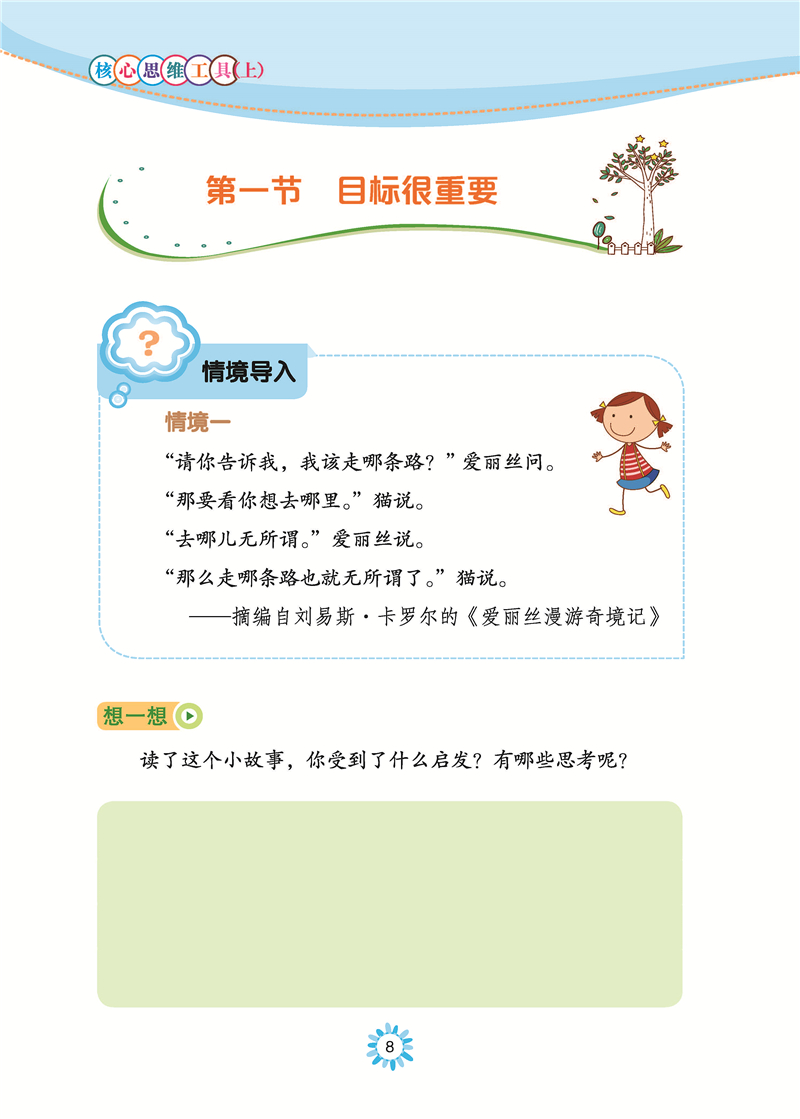 核心思维工具(上)

第一节 目标很重要

情境导入

情境一

“请你告诉我，我该走哪条路？”爱丽丝问。

“那要看你想去哪里。”猫说。

“去哪儿无所谓。”爱丽丝说。

“那么走哪条路也就无所谓了。”猫说。

——摘编自刘易斯·卡罗尔的《爱丽丝漫游奇境记》

想一想

读了这个小故事，你受到了什么启发？有哪些思考呢？

8